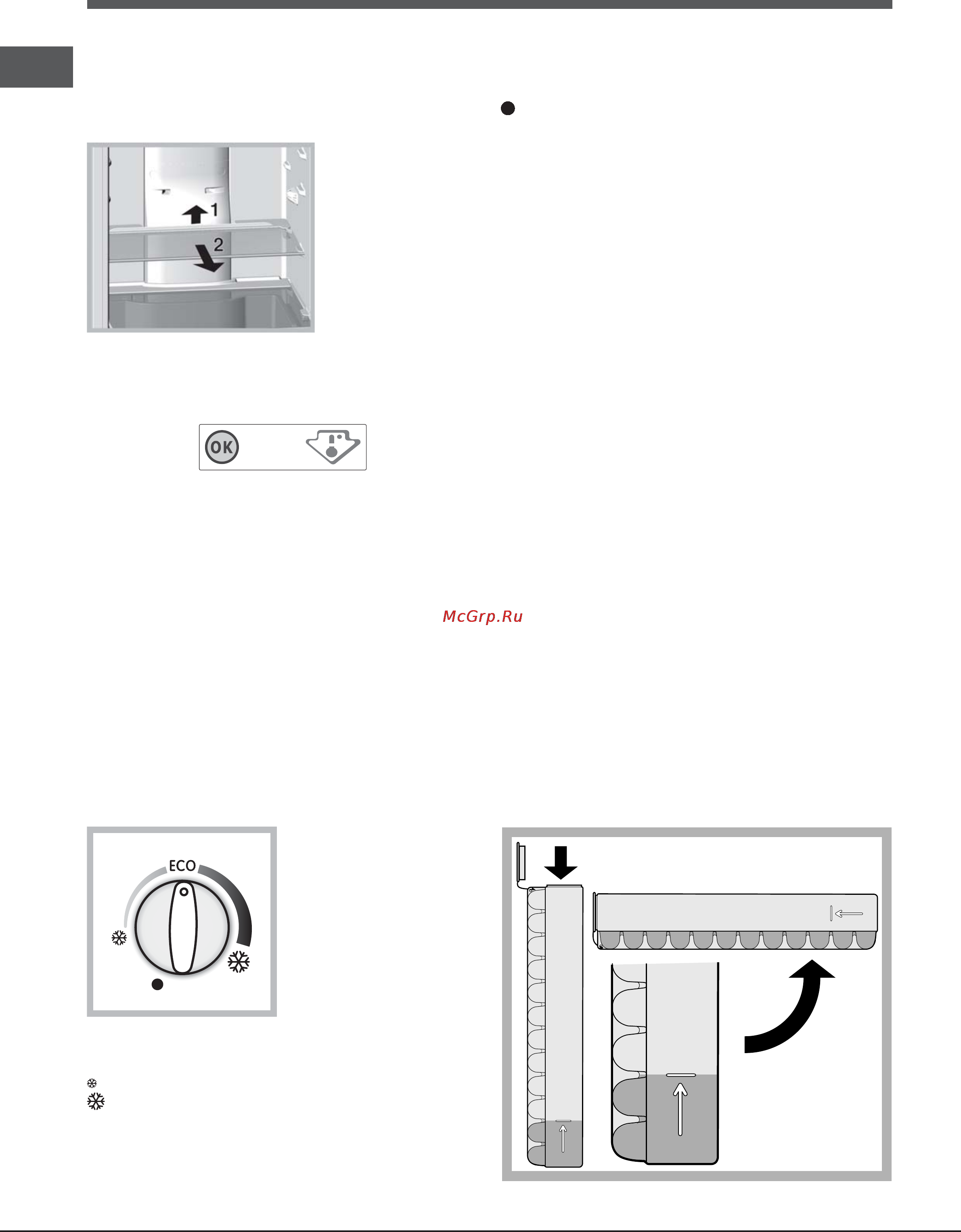 1
2

OK

McGrp.Ru

ECO